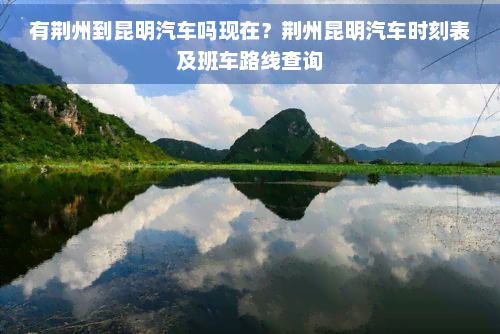 有荆州到昆明汽车吗现在？荆州昆明汽车时刻表及班车路线查询